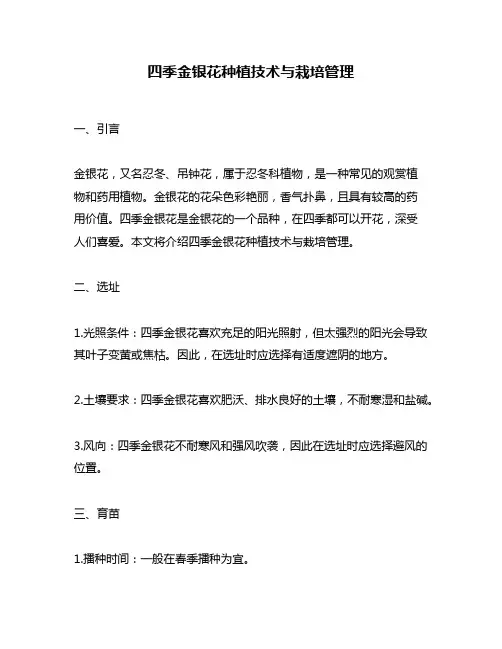 四季金银花种植技术与栽培管理

一、引言

金银花，又名忍冬、吊钟花，属于忍冬科植物，是一种常见的观赏植物和药用植物。金银花的花朵色彩艳丽，香气扑鼻，且具有较高的药用价值。四季金银花是金银花的一个品种，在四季都可以开花，深受人们喜爱。本文将介绍四季金银花种植技术与栽培管理。

二、选址

1.光照条件：四季金银花喜欢充足的阳光照射，但太强烈的阳光会导致其叶子变黄或焦枯。因此，在选址时应选择有适度遮阴的地方。

2.土壤要求：四季金银花喜欢肥沃、排水良好的土壤，不耐寒湿和盐碱。

3.风向：四季金银花不耐寒风和强风吹袭，因此在选址时应选择避风的位置。

三、育苗

1.播种时间：一般在春季播种为宜。